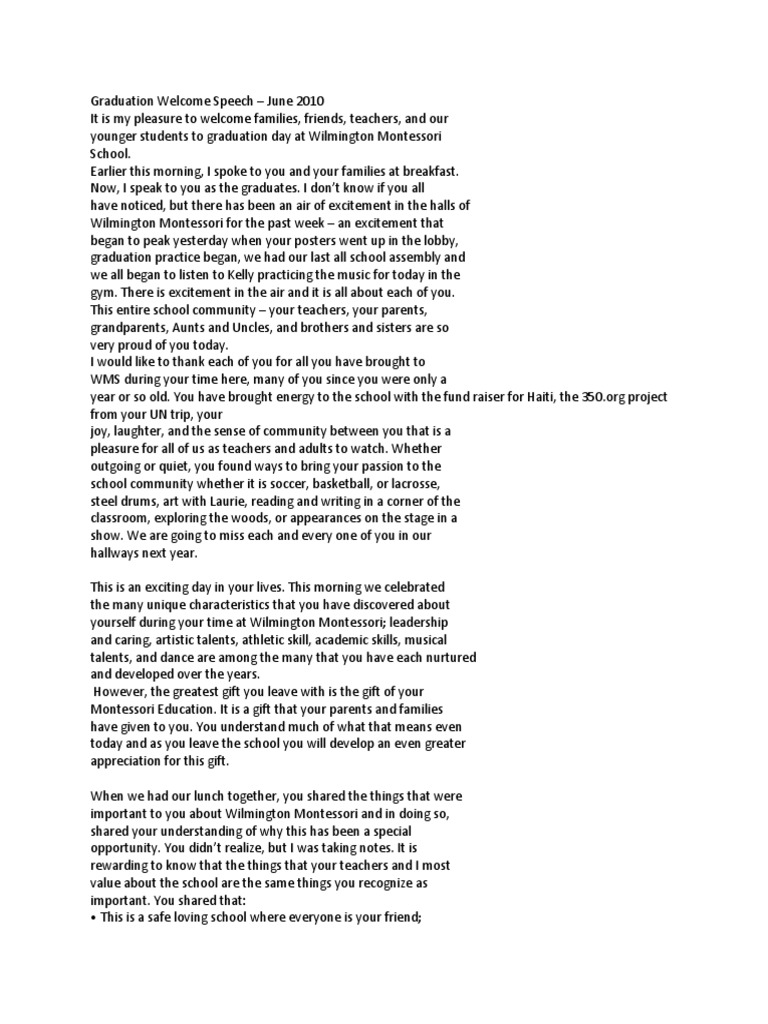 Graduation Welcome Speech – June 2010
It is my pleasure to welcome families, friends, teachers, and our younger students to graduation day at Wilmington Montessori School.
Earlier this morning, I spoke to you and your families at breakfast. Now, I speak to you as the graduates. I don't know if you all have noticed, but there has been an air of excitement in the halls of Wilmington Montessori for the past week – an excitement that began to peak yesterday when your posters went up in the lobby, graduation practice began, we had our last all school assembly and we all began to listen to Kelly practicing the music for today in the gym. There is excitement in the air and it is all about each of you. This entire school community – your teachers, your parents, grandparents, Aunts and Uncles, and brothers and sisters are so very proud of you today.
I would like to thank each of you for all you have brought to WMS during your time here, many of you since you were only a year or so old. You have brought energy to the school with the fund raiser for Haiti, the 350.org project from your UN trip, your
joy, laughter, and the sense of community between you that is a pleasure for all of us as teachers and adults to watch. Whether outgoing or quiet, you found ways to bring your passion to the school community whether it is soccer, basketball, or lacrosse, steel drums, art with Laurie, reading and writing in a corner of the classroom, exploring the woods, or appearances on the stage in a show. We are going to miss each and every one of you in our hallways next year.

This is an exciting day in your lives. This morning we celebrated the many unique characteristics that you have discovered about yourself during your time at Wilmington Montessori; leadership and caring, artistic talents, athletic skill, academic skills, musical talents, and dance are among the many that you have each nurtured and developed over the years.
However, the greatest gift you leave with is the gift of your Montessori Education. It is a gift that your parents and families have given to you. You understand much of what that means even today and as you leave the school you will develop an even greater appreciation for this gift.

When we had our lunch together, you shared the things that were important to you about Wilmington Montessori and in doing so, shared your understanding of why this has been a special opportunity. You didn't realize, but I was taking notes. It is rewarding to know that the things that your teachers and I most value about the school are the same things you recognize as important. You shared that:
• This is a safe loving school where everyone is your friend;